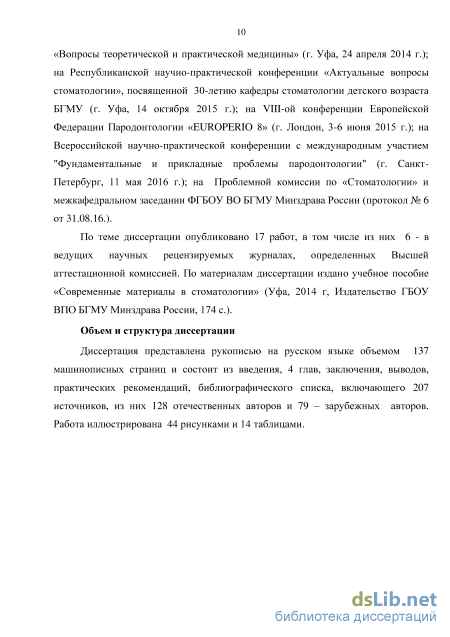 10

«Вопросы теоретической и практической медицины» (г. Уфа, 24 апреля 2014 г.); на Республиканской научно-практической конференции «Актуальные вопросы стоматологии», посвященной 30-летию кафедры стоматологии детского возраста БГМУ (г. Уфа, 14 октября 2015 г.); на VIII-ой конференции Европейской Федерации Пародонтологии «EUROPERIO 8» (г. Лондон, 3-6 июня 2015 г.); на Всероссийской научно-практической конференции с международным участием "Фундаментальные и прикладные проблемы пародонтологии" (г. Санкт-Петербург, 11 мая 2016 г.); на Проблемной комиссии по «Стоматологии» и межкафедральном заседании ФГБОУ ВО БГМУ Минздрава России (протокол № 6 от 31.08.16.).

По теме диссертации опубликовано 17 работ, в том числе из них 6 - в ведущих научных рецензируемых журналах, определенных Высшей аттестационной комиссией. По материалам диссертации издано учебное пособие «Современные материалы в стоматологии» (Уфа, 2014 г, Издательство ГБОУ ВПО БГМУ Минздрава России, 174 с.).

Объем и структура диссертации

Диссертация представлена рукописью на русском языке объемом 137 машинописных страниц и состоит из введения, 4 глав, заключения, выводов, практических рекомендаций, библиографического списка, включающего 207 источников, из них 128 отечественных авторов и 79 – зарубежных авторов. Работа иллюстрирована 44 рисунками и 14 таблицами.

dsLib.net
библиотека диссертаций